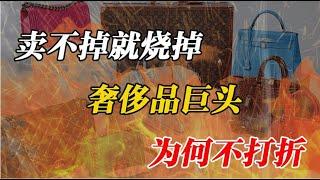 卖不掉就烧掉

奢侈品巨头

为何不打折